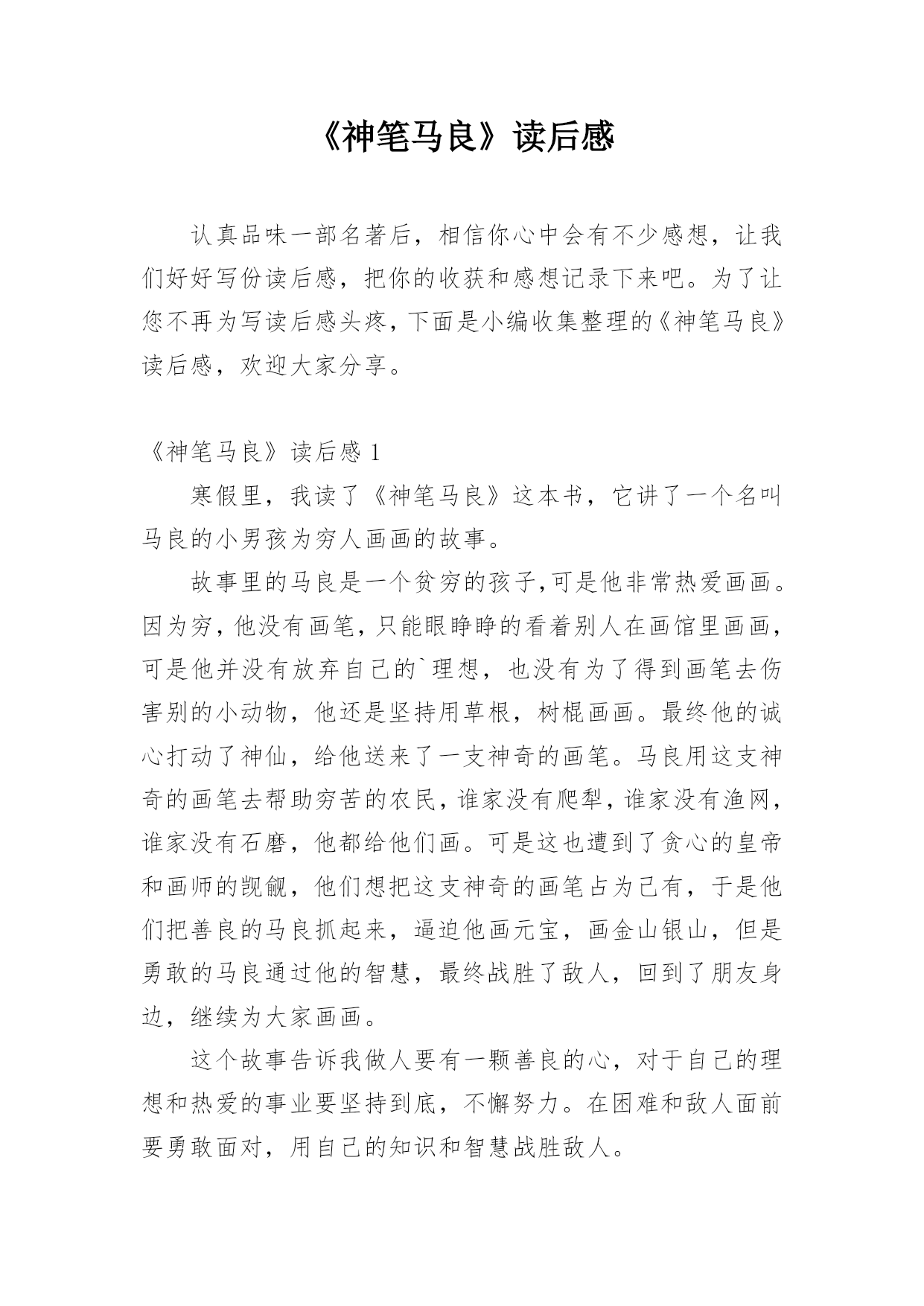 《神笔马良》读后感

认真品味一部名著后，相信你心中会有不少感想，让我们好好写份读后感，把你的收获和感想记录下来吧。为了让您不再为写读后感头疼，下面是小编收集整理的《神笔马良》读后感，欢迎大家分享。

《神笔马良》读后感 1

寒假里，我读了《神笔马良》这本书，它讲了一个名叫马良的小男孩为穷人画画的故事。

故事里的马良是一个贫穷的孩子,可是他非常热爱画画。因为穷，他没有画笔，只能眼睁睁的看着别人在画馆里画画，可是他并没有放弃自己的`理想，也没有为了得到画笔去伤害别的小动物，他还是坚持用草根，树棍画画。最终他的诚心打动了神仙，给他送来了一支神奇的画笔。马良用这支神奇的画笔去帮助穷苦的农民，谁家没有爬犁，谁家没有渔网，谁家没有石磨，他都给他们画。可是这也遭到了贪心的皇帝和画师的觊觎，他们想把这支神奇的画笔占为己有，于是他们把善良的马良抓起来，逼迫他画元宝，画金山银山，但是勇敢的马良通过他的智慧，最终战胜了敌人，回到了朋友身边，继续为大家画画。

这个故事告诉我做人要有一颗善良的心，对于自己的理想和热爱的事业要坚持到底，不懈努力。在困难和敌人面前要勇敢面对，用自己的知识和智慧战胜敌人。